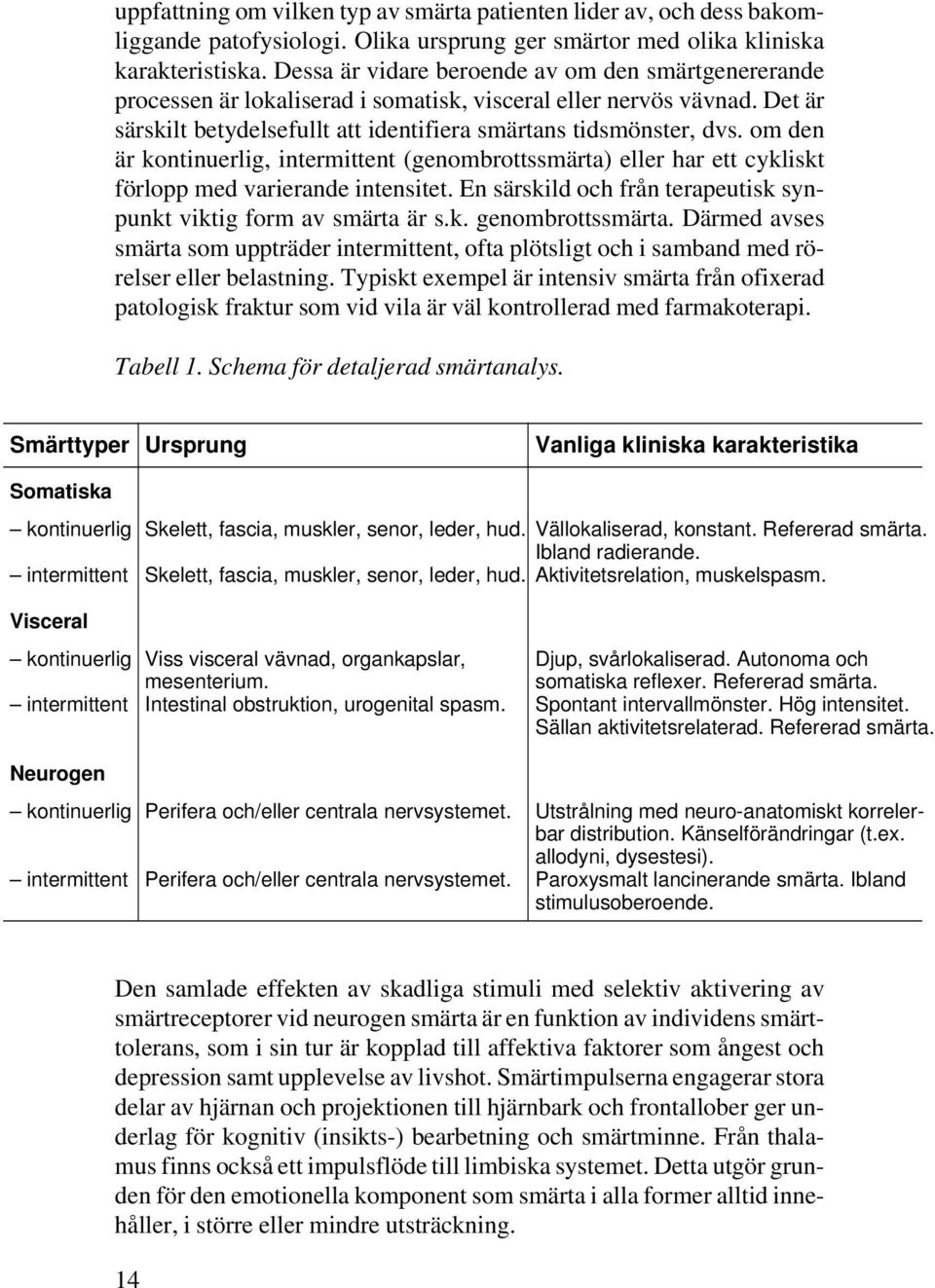 uppfattning om vilken typ av smärta patienten lider av, och dess bakomliggande patofysiologi. Olika ursprung ger smärtor med olika kliniska karakteristiska. Dessa är vidare beroende av om den smärtgenererande processen är lokaliserad i somatisk, visceral eller nervös vävnad. Det är särskilt betydelsefullt att identifiera smärtans tidsmönster, dvs. om den är kontinuerlig, intermittent (genombrottssmärta) eller har ett cykliskt förlopp med varierande intensitet. En särskild och från terapeutisk synpunkt viktig form av smärta är s.k. genombrottssmärta. Därmed avses smärta som uppträder intermittent, ofta plötsligt och i samband med rörelser eller belastning. Typiskt exempel är intensiv smärta från ofixerad patologisk fraktur som vid vila är väl kontrollerad med farmakoterapi.

Tabell 1. Schema för detaljerad smärtanalys.

| Smärttyper | Ursprung | Vanliga kliniska karakteristika |
|---|---|---|
| Somatiska | | |
| – kontinuerlig | Skelett, fascia, muskler, senor, leder, hud. | Vällokaliserad, konstant. Refererad smärta. Ibland radierande. |
| – intermittent | Skelett, fascia, muskler, senor, leder, hud. | Aktivitetsrelation, muskelspasm. |
| Visceral | | |
| – kontinuerlig | Viss visceral vävnad, organkapslar, mesenterium. | Djup, svårlokaliserad. Autonoma och somatiska reflexer. Refererad smärta. |
| – intermittent | Intestinal obstruktion, urogenital spasm. | Spontant intervallmönster. Hög intensitet. Sällan aktivitetsrelaterad. Refererad smärta. |
| Neurogen | | |
| – kontinuerlig | Perifera och/eller centrala nervsystemet. | Utstrålning med neuro-anatomiskt korrelerbar distribution. Känselförändringar (t.ex. allodyni, dysestesi). |
| – intermittent | Perifera och/eller centrala nervsystemet. | Paroxysmalt lancinerande smärta. Ibland stimulusoberoende. |

Den samlade effekten av skadliga stimuli med selektiv aktivering av smärtreceptorer vid neurogen smärta är en funktion av individens smärttolerans, som i sin tur är kopplad till affektiva faktorer som ångest och depression samt upplevelse av livshot. Smärtimpulserna engagerar stora delar av hjärnan och projektionen till hjärnbark och frontallober ger underlag för kognitiv (insikts-) bearbetning och smärtminne. Från thalamus finns också ett impulsflöde till limbiska systemet. Detta utgör grunden för den emotionella komponent som smärta i alla former alltid innehåller, i större eller mindre utsträckning.

14